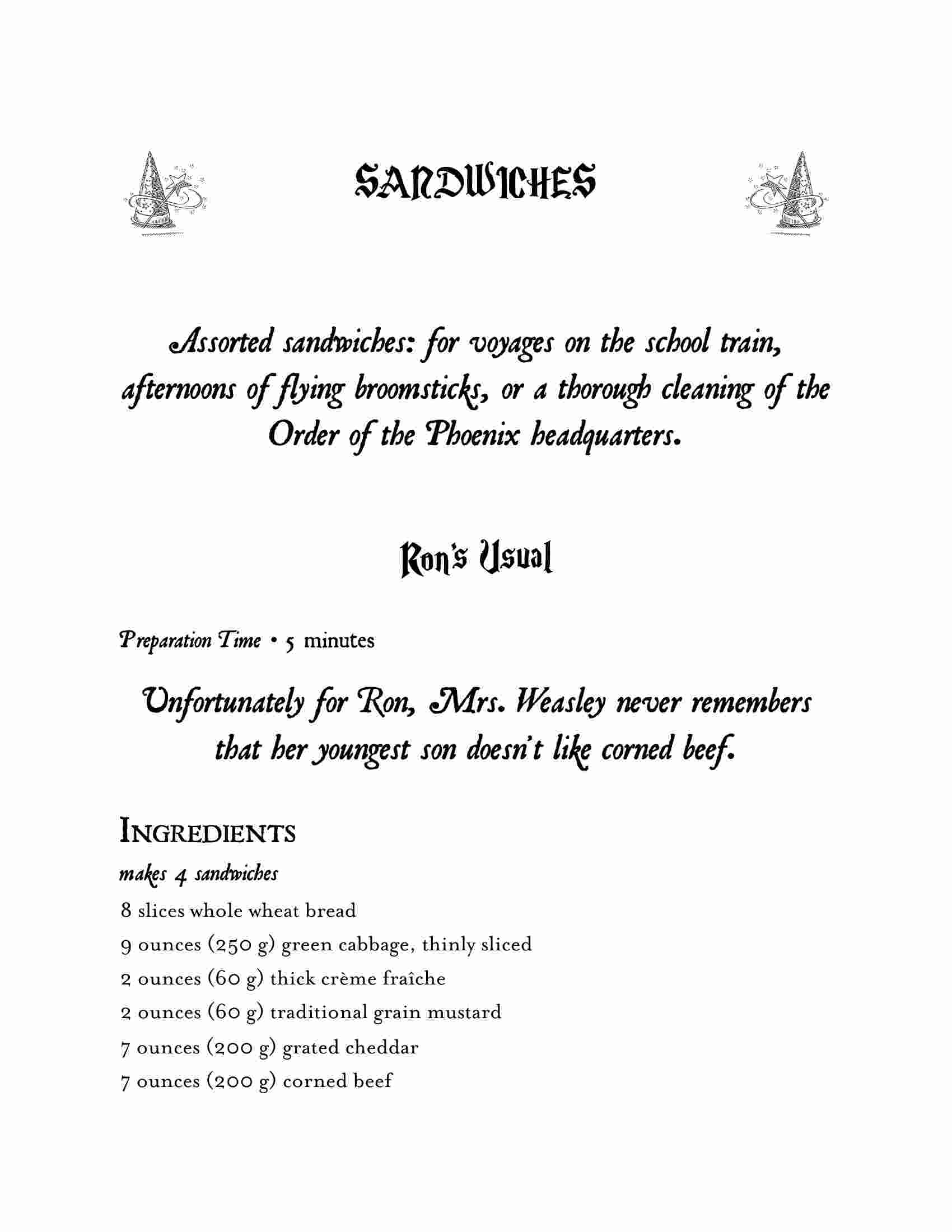 SANDWICHES

Assorted sandwiches: for voyages on the school train, afternoons of flying broomsticks, or a thorough cleaning of the Order of the Phoenix headquarters.

Ron's Usual

Preparation Time • 5 minutes

Unfortunately for Ron, Mrs. Weasley never remembers that her youngest son doesn't like corned beef.

INGREDIENTS

makes 4 sandwiches

8 slices whole wheat bread

9 ounces (250 g) green cabbage, thinly sliced

2 ounces (60 g) thick crème fraîche

2 ounces (60 g) traditional grain mustard

7 ounces (200 g) grated cheddar

7 ounces (200 g) corned beef